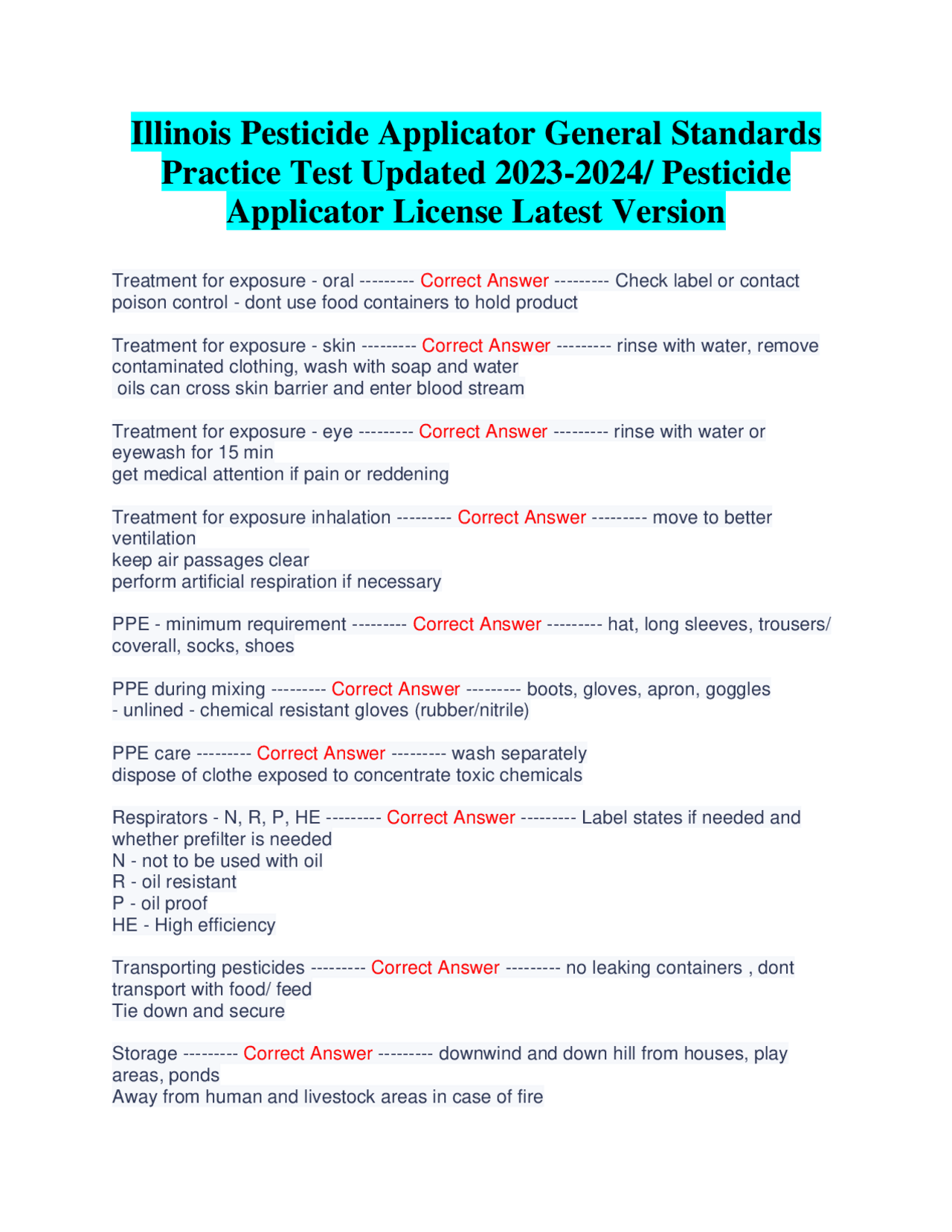 Illinois Pesticide Applicator General Standards Practice Test Updated 2023-2024/ Pesticide Applicator License Latest Version

Treatment for exposure - oral --------- Correct Answer --------- Check label or contact poison control - dont use food containers to hold product

Treatment for exposure - skin --------- Correct Answer --------- rinse with water, remove contaminated clothing, wash with soap and water
oils can cross skin barrier and enter blood stream

Treatment for exposure - eye --------- Correct Answer --------- rinse with water or eyewash for 15 min
get medical attention if pain or reddening

Treatment for exposure inhalation --------- Correct Answer --------- move to better ventilation
keep air passages clear
perform artificial respiration if necessary

PPE - minimum requirement --------- Correct Answer --------- hat, long sleeves, trousers/ coverall, socks, shoes

PPE during mixing --------- Correct Answer --------- boots, gloves, apron, goggles
- unlined - chemical resistant gloves (rubber/nitrile)

PPE care --------- Correct Answer --------- wash separately
dispose of clothe exposed to concentrate toxic chemicals

Respirators - N, R, P, HE --------- Correct Answer --------- Label states if needed and whether prefilter is needed
N - not to be used with oil
R - oil resistant
P - oil proof
HE - High efficiency

Transporting pesticides --------- Correct Answer --------- no leaking containers , dont transport with food/ feed
Tie down and secure

Storage --------- Correct Answer --------- downwind and down hill from houses, play areas, ponds
Away from human and livestock areas in case of fire